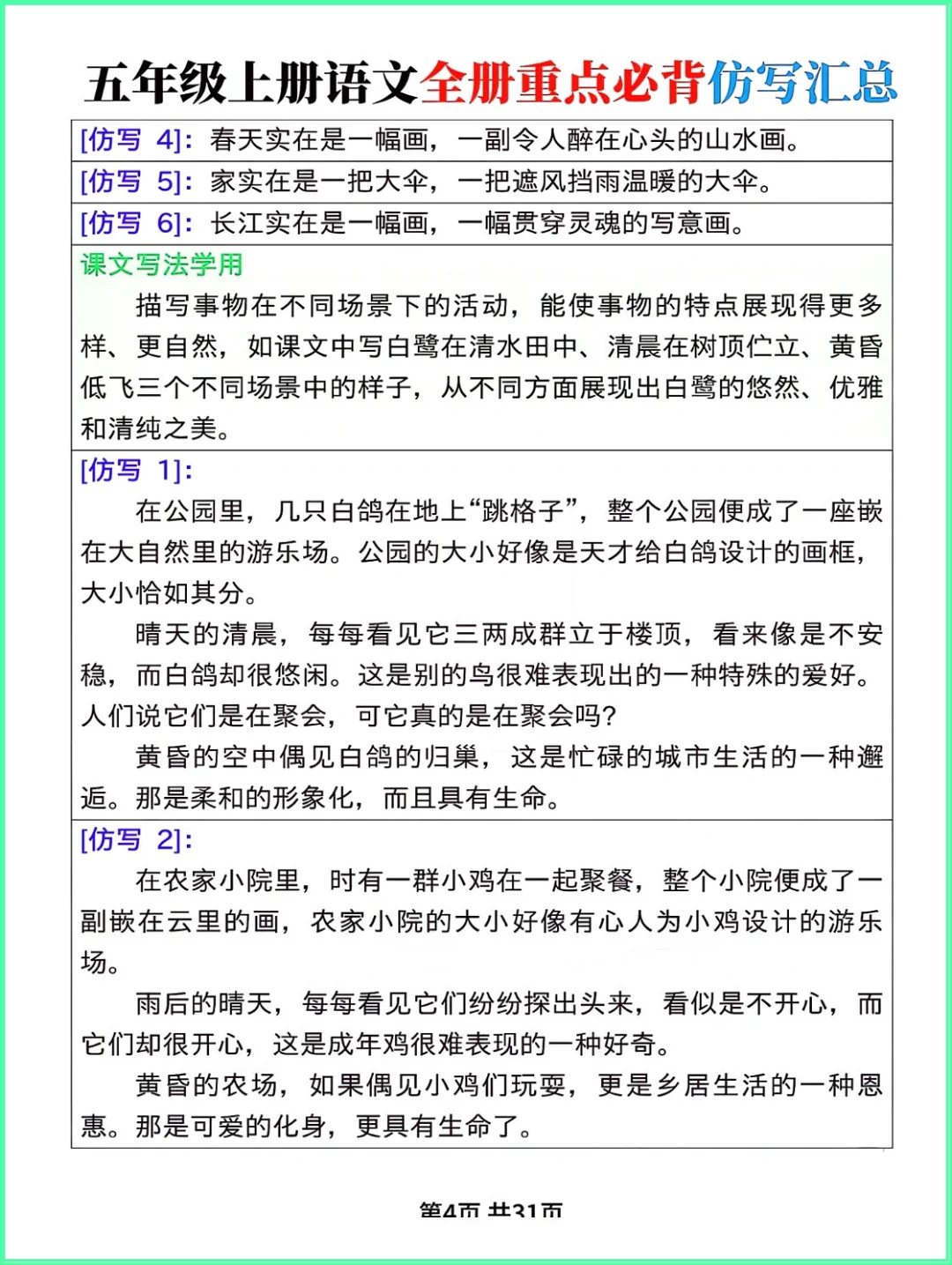 五年级上册语文全册重点必背仿写汇总

[仿写 4]：春天实在是一幅画，一副令人醉在心头的山水画。

[仿写 5]：家实在是一把大伞，一把遮风挡雨温暖的大伞。

[仿写 6]：长江实在是一幅画，一幅贯穿灵魂的写意画。

课文写法学用

描写事物在不同场景下的活动，能使事物的特点展现得更多样、更自然，如课文中写白鹭在清水田中、清晨在树顶伫立、黄昏低飞三个不同场景中的样子，从不同方面展现出白鹭的悠然、优雅和清纯之美。

[仿写 1]：

在公园里，几只白鸽在地上“跳格子”，整个公园便成了一座嵌在大自然里的游乐场。公园的大小好像是天才给白鸽设计的画框，大小恰如其分。

晴天的清晨，每每看见它三两成群立于楼顶，看来像是不安稳，而白鸽却很悠闲。这是别的鸟很难表现出的一种特殊的爱好。人们说它们是在聚会，可它真的是在聚会吗？

黄昏的空中偶见白鸽的归巢，这是忙碌的城市生活的一种邂逅。那是柔和的形象化，而且具有生命。

[仿写 2]：

在农家小院里，时有一群小鸡在一起聚餐，整个小院便成了一副嵌在云里的画，农家小院的大小好像有心人为小鸡设计的游乐场。

雨后的晴天，每每看见它们纷纷探出头来，看似是不开心，而它们却很开心，这是成年鸡很难表现的一种好奇。

黄昏的农场，如果偶见小鸡们玩耍，更是乡居生活的一种恩惠。那是可爱的化身，更具有生命了。

第4页 共31页